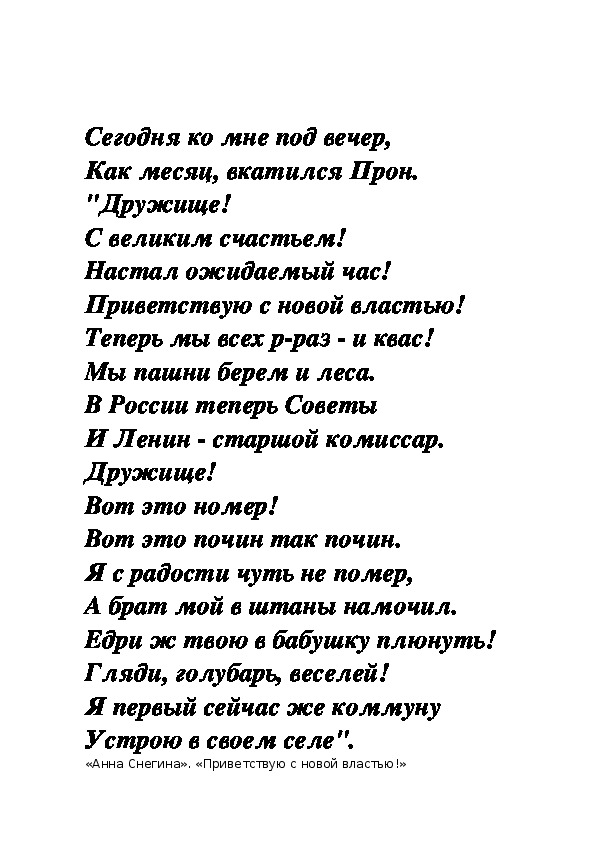 Сегодня ко мне под вечер,
Как месяц, вкатился Прон.
"Дружище!
С великим счастьем!
Настал ожидаемый час!
Приветствую с новой властью!
Теперь мы всех р-раз - и квас!
Мы пашни берем и леса.
В России теперь Советы
И Ленин - старшой комиссар.
Дружище!
Вот это номер!
Вот это почин так почин.
Я с радости чуть не помер,
А брат мой в штаны намочил.
Едри ж твою в бабушку плюнуть!
Гляди, голубарь, веселей!
Я первый сейчас же коммуну
Устрою в своем селе".

«Анна Снегина». «Приветствую с новой властью!»